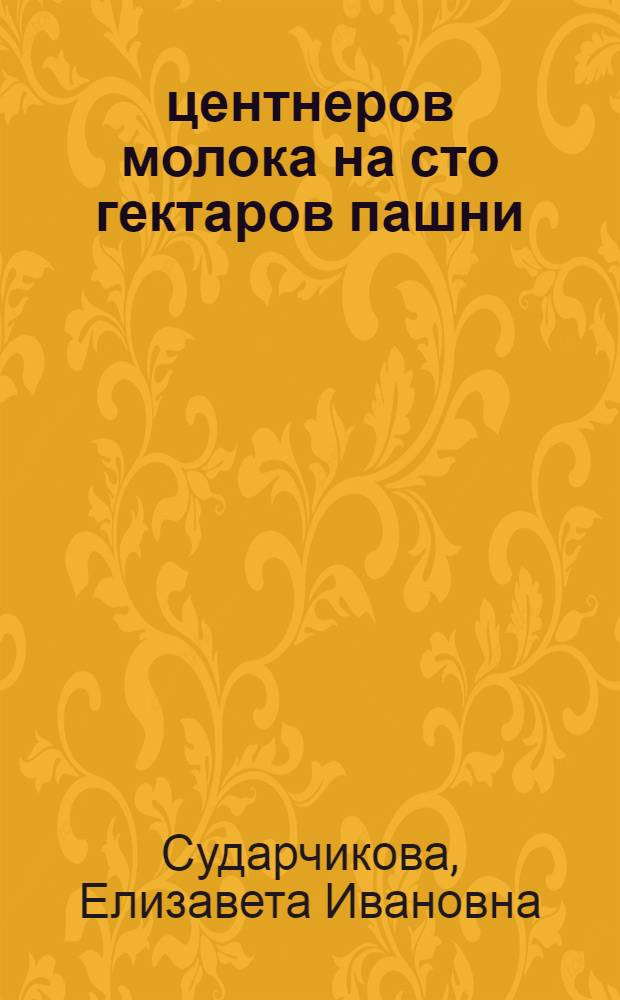 центнеров молока на сто гектаров пашни

Сударчикова, Елизавета Ивановна